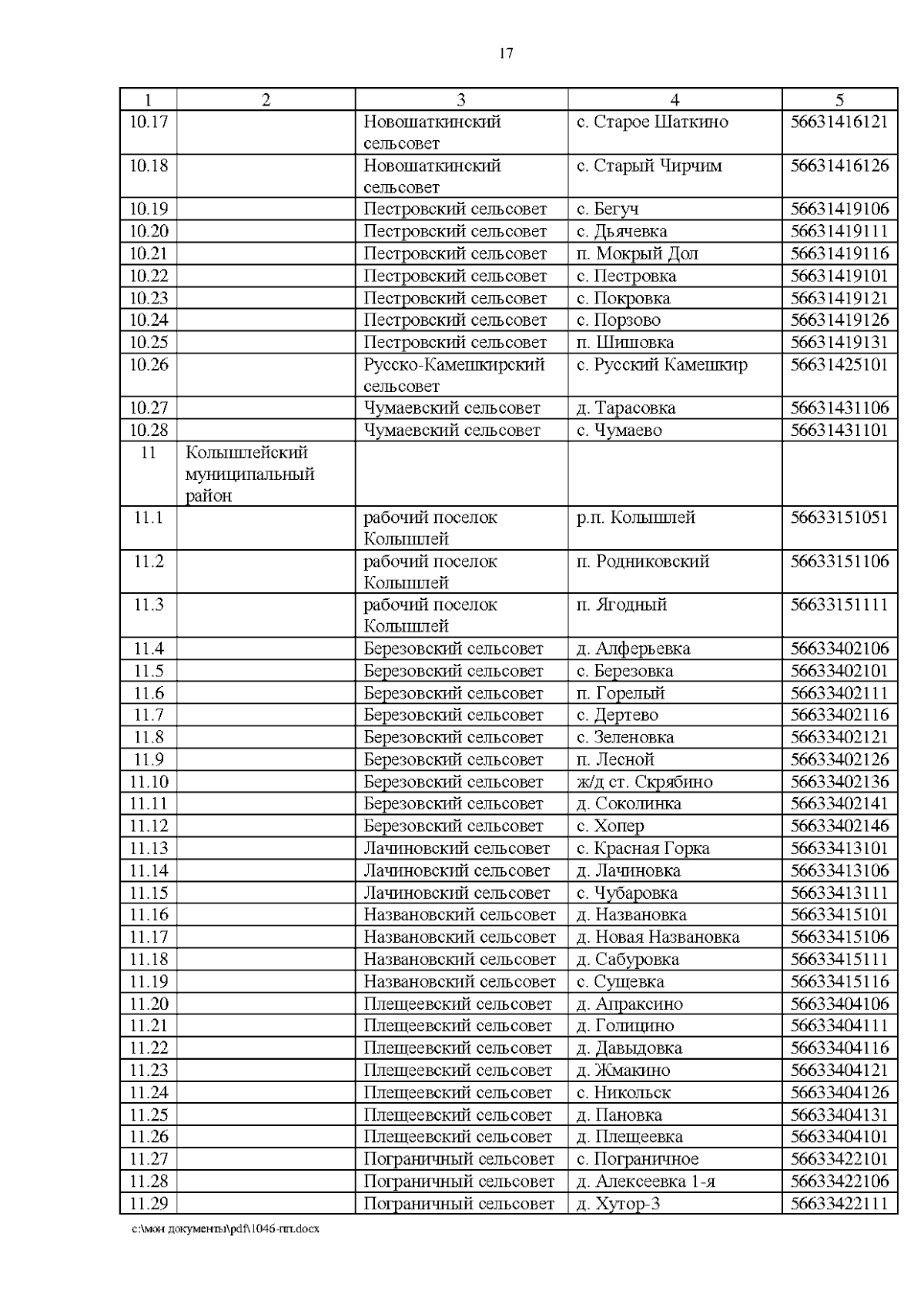 17

| 1 | 2 | 3 | 4 | 5 |
|---|---|---|---|---|
| 10.17 | | Новошаткинский сельсовет | с. Старое Шаткино | 56631416121 |
| 10.18 | | Новошаткинский сельсовет | с. Старый Чирчим | 56631416126 |
| 10.19 | | Пестровский сельсовет | с. Бегуч | 56631419106 |
| 10.20 | | Пестровский сельсовет | с. Дьячевка | 56631419111 |
| 10.21 | | Пестровский сельсовет | п. Мокрый Дол | 56631419116 |
| 10.22 | | Пестровский сельсовет | с. Пестровка | 56631419101 |
| 10.23 | | Пестровский сельсовет | с. Покровка | 56631419121 |
| 10.24 | | Пестровский сельсовет | с. Порзово | 56631419126 |
| 10.25 | | Пестровский сельсовет | п. Шишовка | 56631419131 |
| 10.26 | | Русско-Камешкирский сельсовет | с. Русский Камешкир | 56631425101 |
| 10.27 | | Чумаевский сельсовет | д. Тарасовка | 56631431106 |
| 10.28 | | Чумаевский сельсовет | с. Чумаево | 56631431101 |
| 11 | Колышлейский муниципальный район | | | |
| 11.1 | | рабочий поселок Колышлей | р.п. Колышлей | 56633151051 |
| 11.2 | | рабочий поселок Колышлей | п. Родниковский | 56633151106 |
| 11.3 | | рабочий поселок Колышлей | п. Ягодный | 56633151111 |
| 11.4 | | Березовский сельсовет | д. Алферьевка | 56633402106 |
| 11.5 | | Березовский сельсовет | с. Березовка | 56633402101 |
| 11.6 | | Березовский сельсовет | п. Горелый | 56633402111 |
| 11.7 | | Березовский сельсовет | с. Дертево | 56633402116 |
| 11.8 | | Березовский сельсовет | с. Зеленовка | 56633402121 |
| 11.9 | | Березовский сельсовет | п. Лесной | 56633402126 |
| 11.10 | | Березовский сельсовет | ж/д ст. Скрябино | 56633402136 |
| 11.11 | | Березовский сельсовет | д. Соколинка | 56633402141 |
| 11.12 | | Березовский сельсовет | с. Хопер | 56633402146 |
| 11.13 | | Лачиновский сельсовет | с. Красная Горка | 56633413101 |
| 11.14 | | Лачиновский сельсовет | д. Лачиновка | 56633413106 |
| 11.15 | | Лачиновский сельсовет | с. Чубаровка | 56633413111 |
| 11.16 | | Названовский сельсовет | д. Названовка | 56633415101 |
| 11.17 | | Названовский сельсовет | д. Новая Названовка | 56633415106 |
| 11.18 | | Названовский сельсовет | д. Сабуровка | 56633415111 |
| 11.19 | | Названовский сельсовет | с. Сущевка | 56633415116 |
| 11.20 | | Плещеевский сельсовет | д. Апраксино | 56633404106 |
| 11.21 | | Плещеевский сельсовет | д. Голицино | 56633404111 |
| 11.22 | | Плещеевский сельсовет | д. Давыдовка | 56633404116 |
| 11.23 | | Плещеевский сельсовет | д. Жмакино | 56633404121 |
| 11.24 | | Плещеевский сельсовет | с. Никольск | 56633404126 |
| 11.25 | | Плещеевский сельсовет | д. Пановка | 56633404131 |
| 11.26 | | Плещеевский сельсовет | д. Плещеевка | 56633404101 |
| 11.27 | | Пограничный сельсовет | с. Пограничное | 56633422101 |
| 11.28 | | Пограничный сельсовет | д. Алексеевка 1-я | 56633422106 |
| 11.29 | | Пограничный сельсовет | д. Хутор-3 | 56633422111 |

c:\мои документы\pdf\1046-пп.docx